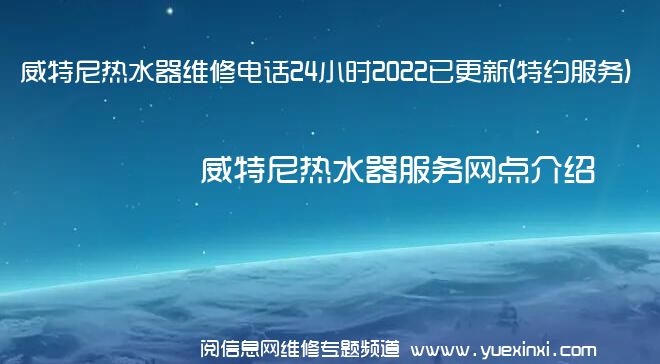 威特尼热水器维修电话24小时2022已更新(特约服务)

威特尼热水器服务网点介绍

阅信息网维修专题频道 www.yuexinxi.com